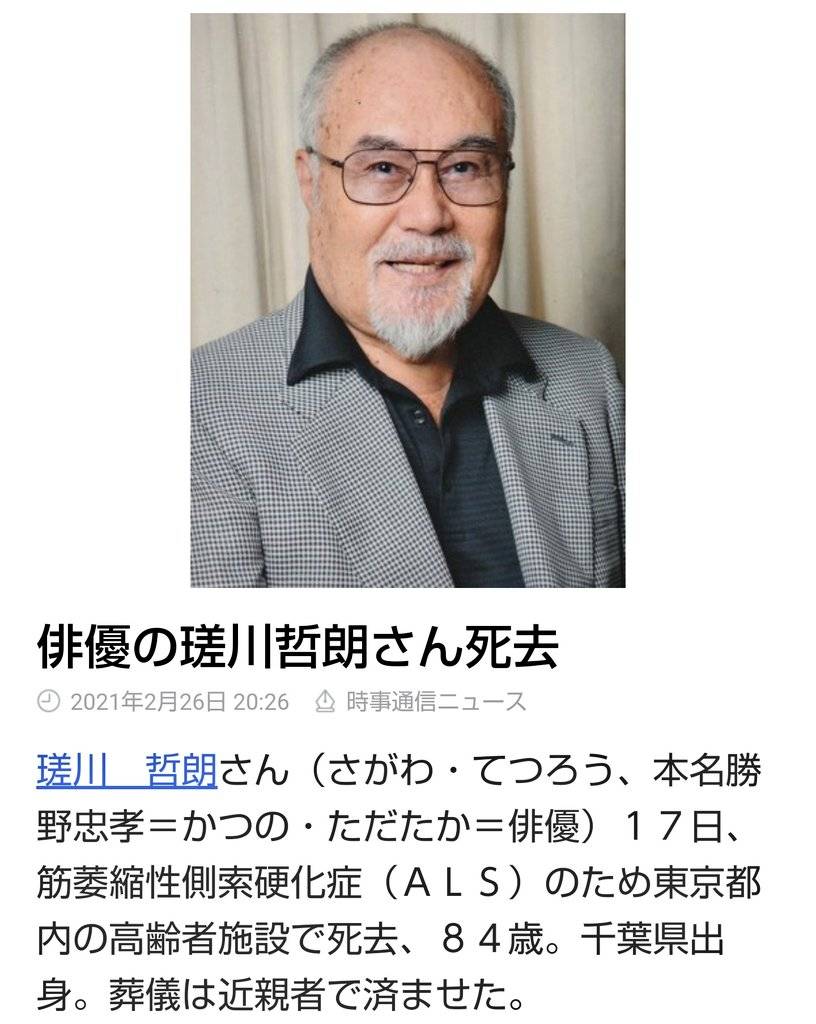 俳優の瑳川哲朗さん死去

2021年2月26日 20:26　時事通信ニュース

瑳川　哲朗さん（さがわ・てつろう、本名勝野忠孝＝かつの・ただたか＝俳優）１７日、筋萎縮性側索硬化症（ＡＬＳ）のため東京都内の高齢者施設で死去、８４歳。千葉県出身。葬儀は近親者で済ませた。